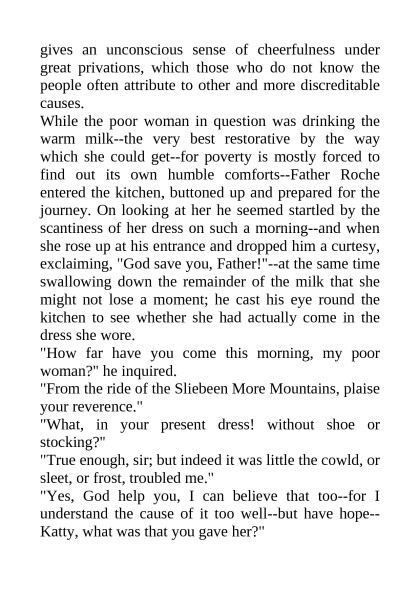 gives an unconscious sense of cheerfulness under great privations, which those who do not know the people often attribute to other and more discreditable causes.

While the poor woman in question was drinking the warm milk--the very best restorative by the way which she could get--for poverty is mostly forced to find out its own humble comforts--Father Roche entered the kitchen, buttoned up and prepared for the journey. On looking at her he seemed startled by the scantiness of her dress on such a morning--and when she rose up at his entrance and dropped him a curtesy, exclaiming, "God save you, Father!"--at the same time swallowing down the remainder of the milk that she might not lose a moment; he cast his eye round the kitchen to see whether she had actually come in the dress she wore.

"How far have you come this morning, my poor woman?" he inquired.

"From the ride of the Sliebeen More Mountains, plaise your reverence."

"What, in your present dress! without shoe or stocking?"

"True enough, sir; but indeed it was little the cowld, or sleet, or frost, troubled me."

"Yes, God help you, I can believe that too--for I understand the cause of it too well--but have hope--Katty, what was that you gave her?"